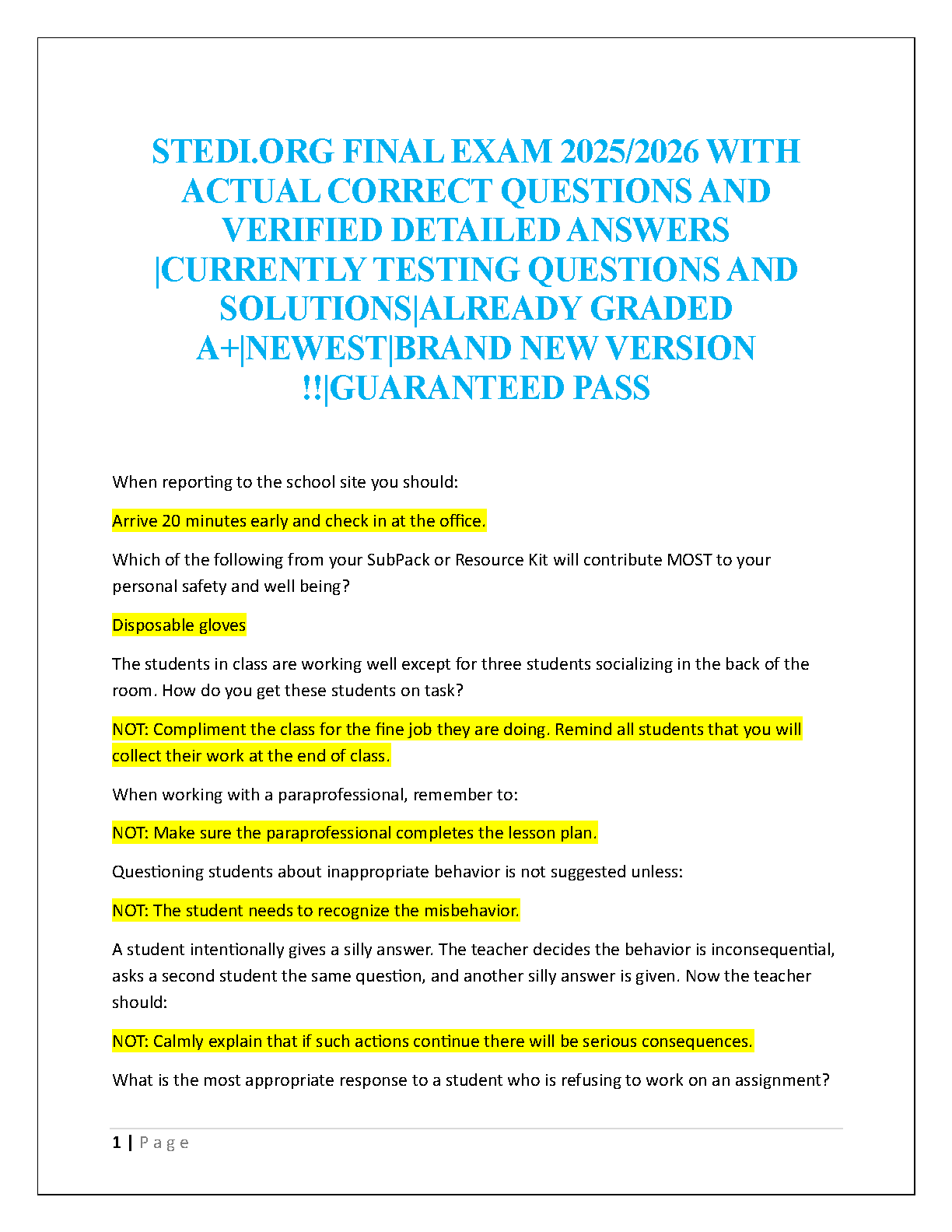 STEDI.ORG FINAL EXAM 2025/2026 WITH ACTUAL CORRECT QUESTIONS AND VERIFIED DETAILED ANSWERS |CURRENTLY TESTING QUESTIONS AND SOLUTIONS|ALREADY GRADED A+|NEWEST|BRAND NEW VERSION !!|GUARANTEED PASS

When reporting to the school site you should:

Arrive 20 minutes early and check in at the office.

Which of the following from your SubPack or Resource Kit will contribute MOST to your personal safety and well being?

Disposable gloves

The students in class are working well except for three students socializing in the back of the room. How do you get these students on task?

NOT: Compliment the class for the fine job they are doing. Remind all students that you will collect their work at the end of class.

When working with a paraprofessional, remember to:

NOT: Make sure the paraprofessional completes the lesson plan.

Questioning students about inappropriate behavior is not suggested unless:

NOT: The student needs to recognize the misbehavior.

A student intentionally gives a silly answer. The teacher decides the behavior is inconsequential, asks a second student the same question, and another silly answer is given. Now the teacher should:

NOT: Calmly explain that if such actions continue there will be serious consequences.

What is the most appropriate response to a student who is refusing to work on an assignment?

1 | Page